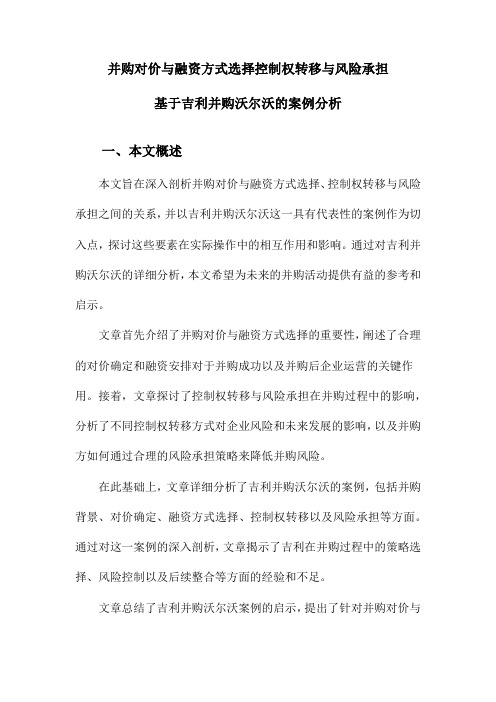 并购对价与融资方式选择控制权转移与风险承担

基于吉利并购沃尔沃的案例分析

一、本文概述

本文旨在深入剖析并购对价与融资方式选择、控制权转移与风险承担之间的关系，并以吉利并购沃尔沃这一具有代表性的案例作为切入点，探讨这些要素在实际操作中的相互作用和影响。通过对吉利并购沃尔沃的详细分析，本文希望为未来的并购活动提供有益的参考和启示。

文章首先介绍了并购对价与融资方式选择的重要性，阐述了合理的对价确定和融资安排对于并购成功以及并购后企业运营的关键作用。接着，文章探讨了控制权转移与风险承担在并购过程中的影响，分析了不同控制权转移方式对企业风险和未来发展的影响，以及并购方如何通过合理的风险承担策略来降低并购风险。

在此基础上，文章详细分析了吉利并购沃尔沃的案例，包括并购背景、对价确定、融资方式选择、控制权转移以及风险承担等方面。通过对这一案例的深入剖析，文章揭示了吉利在并购过程中的策略选择、风险控制以及后续整合等方面的经验和不足。

文章总结了吉利并购沃尔沃案例的启示，提出了针对并购对价与